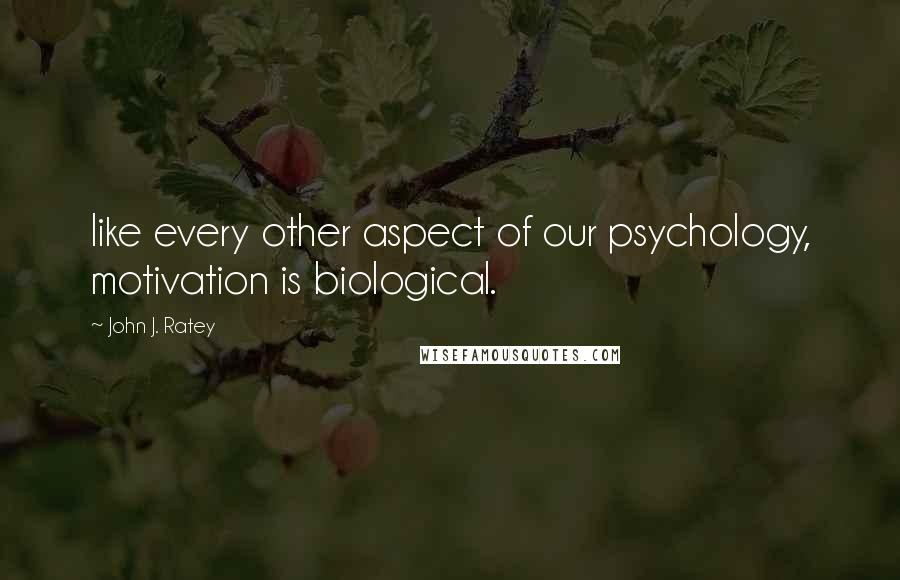 like every other aspect of our psychology, motivation is biological.

~ John J. Ratey

WISEFAMOUSQUOTES.COM